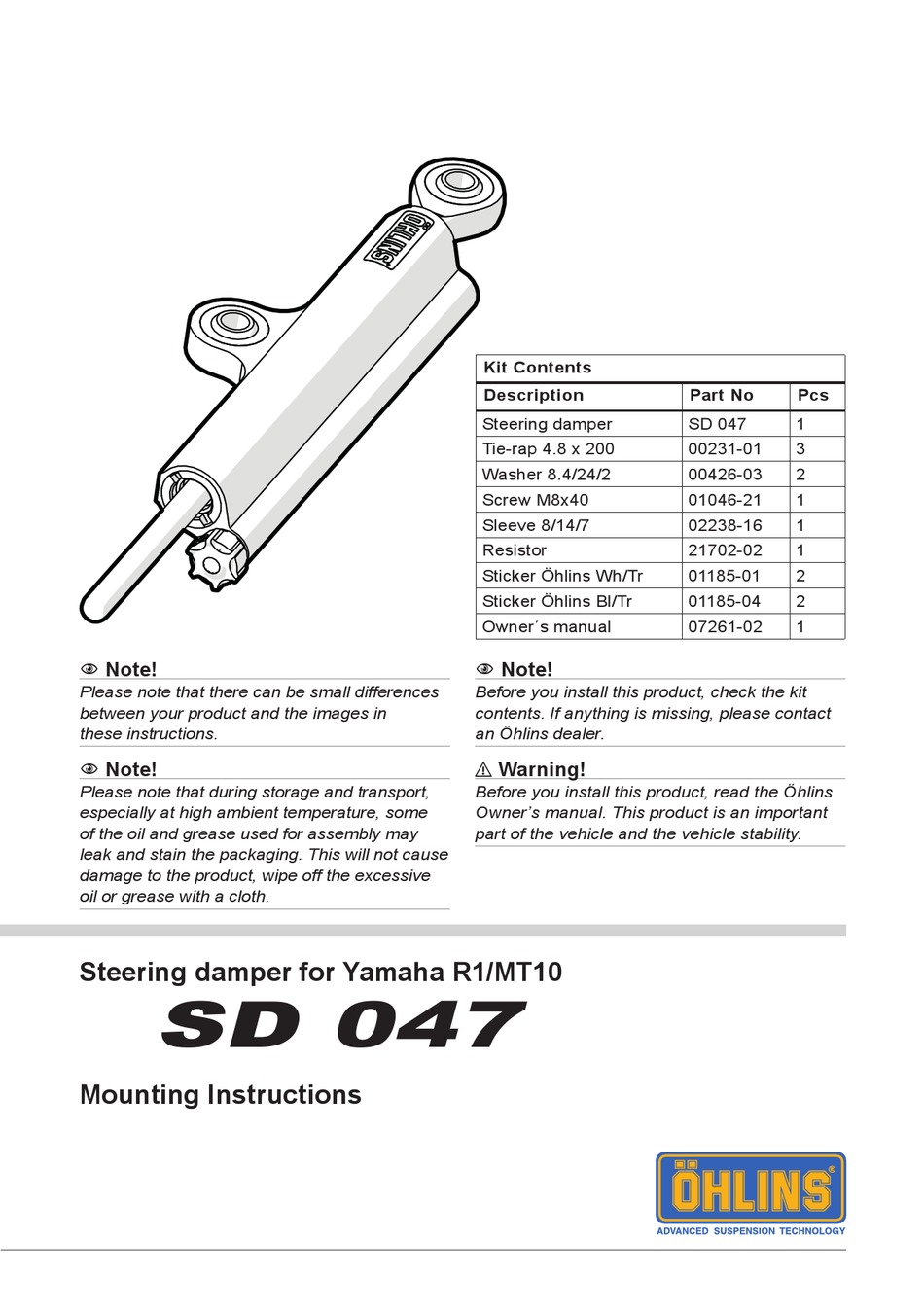 ÖHLINS

Kit Contents

| Description | Part No | Pcs |
|---|---|---|
| Steering damper | SD 047 | 1 |
| Tie-rap 4.8 x 200 | 00231-01 | 3 |
| Washer 8.4/24/2 | 00426-03 | 2 |
| Screw M8x40 | 01046-21 | 1 |
| Sleeve 8/14/7 | 02238-16 | 1 |
| Resistor | 21702-02 | 1 |
| Sticker Öhlins Wh/Tr | 01185-01 | 2 |
| Sticker Öhlins Bl/Tr | 01185-04 | 2 |
| Owner´s manual | 07261-02 | 1 |

Note!
Please note that there can be small differences between your product and the images in these instructions.

Note!
Please note that during storage and transport, especially at high ambient temperature, some of the oil and grease used for assembly may leak and stain the packaging. This will not cause damage to the product, wipe off the excessive oil or grease with a cloth.

Note!
Before you install this product, check the kit contents. If anything is missing, please contact an Öhlins dealer.

Warning!
Before you install this product, read the Öhlins Owner's manual. This product is an important part of the vehicle and the vehicle stability.

Steering damper for Yamaha R1/MT10

SD 047

Mounting Instructions

ÖHLINS®
ADVANCED SUSPENSION TECHNOLOGY